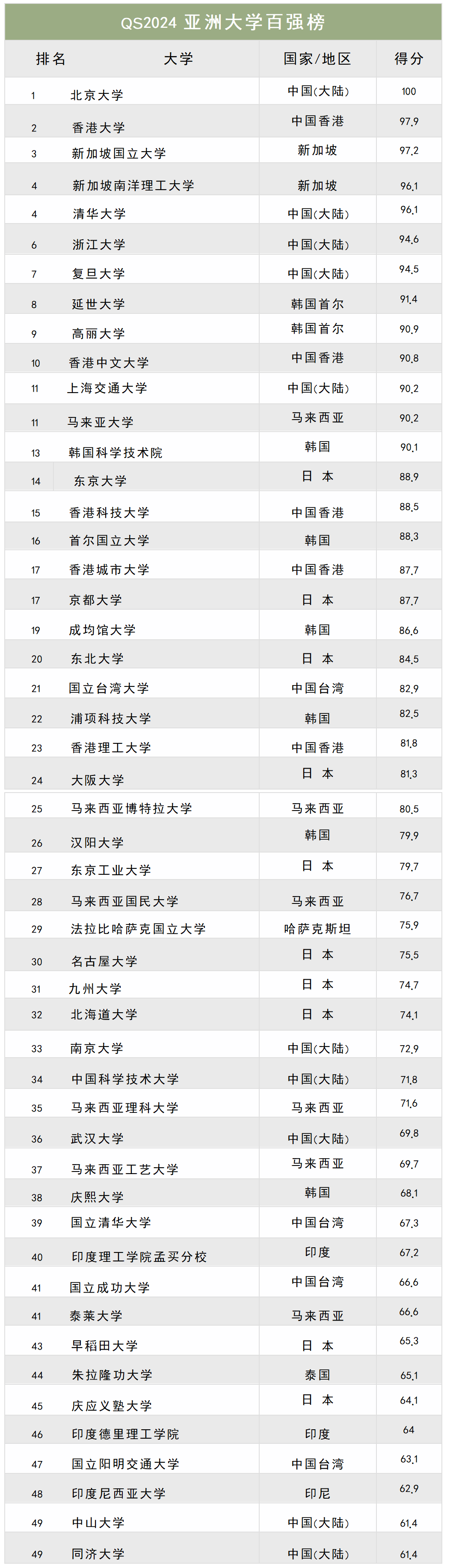 QS2024 亚洲大学百强榜

| 排名 | 大学 | 国家/地区 | 得分 |
|---|---|---|---|
| 1 | 北京大学 | 中国(大陆) | 100 |
| 2 | 香港大学 | 中国香港 | 97.9 |
| 3 | 新加坡国立大学 | 新加坡 | 97.2 |
| 4 | 新加坡南洋理工大学 | 新加坡 | 96.1 |
| 4 | 清华大学 | 中国(大陆) | 96.1 |
| 6 | 浙江大学 | 中国(大陆) | 94.6 |
| 7 | 复旦大学 | 中国(大陆) | 94.5 |
| 8 | 延世大学 | 韩国首尔 | 91.4 |
| 9 | 高丽大学 | 韩国首尔 | 90.9 |
| 10 | 香港中文大学 | 中国香港 | 90.8 |
| 11 | 上海交通大学 | 中国(大陆) | 90.2 |
| 11 | 马来亚大学 | 马来西亚 | 90.2 |
| 13 | 韩国科学技术院 | 韩国 | 90.1 |
| 14 | 东京大学 | 日本 | 88.9 |
| 15 | 香港科技大学 | 中国香港 | 88.5 |
| 16 | 首尔国立大学 | 韩国 | 88.3 |
| 17 | 香港城市大学 | 中国香港 | 87.7 |
| 17 | 京都大学 | 日本 | 87.7 |
| 19 | 成均馆大学 | 韩国 | 86.6 |
| 20 | 东北大学 | 日本 | 84.5 |
| 21 | 国立台湾大学 | 中国台湾 | 82.9 |
| 22 | 浦项科技大学 | 韩国 | 82.5 |
| 23 | 香港理工大学 | 中国香港 | 81.8 |
| 24 | 大阪大学 | 日本 | 81.3 |
| 25 | 马来西亚博特拉大学 | 马来西亚 | 80.5 |
| 26 | 汉阳大学 | 韩国 | 79.9 |
| 27 | 东京工业大学 | 日本 | 79.7 |
| 28 | 马来西亚国民大学 | 马来西亚 | 76.7 |
| 29 | 法拉比哈萨克国立大学 | 哈萨克斯坦 | 75.9 |
| 30 | 名古屋大学 | 日本 | 75.5 |
| 31 | 九州大学 | 日本 | 74.7 |
| 32 | 北海道大学 | 日本 | 74.1 |
| 33 | 南京大学 | 中国(大陆) | 72.9 |
| 34 | 中国科学技术大学 | 中国(大陆) | 71.8 |
| 35 | 马来西亚理科大学 | 马来西亚 | 71.6 |
| 36 | 武汉大学 | 中国(大陆) | 69.8 |
| 37 | 马来西亚工艺大学 | 马来西亚 | 69.7 |
| 38 | 庆熙大学 | 韩国 | 68.1 |
| 39 | 国立清华大学 | 中国台湾 | 67.3 |
| 40 | 印度理工学院孟买分校 | 印度 | 67.2 |
| 41 | 国立成功大学 | 中国台湾 | 66.6 |
| 41 | 泰莱大学 | 马来西亚 | 66.6 |
| 43 | 早稻田大学 | 日本 | 65.3 |
| 44 | 朱拉隆功大学 | 泰国 | 65.1 |
| 45 | 庆应义塾大学 | 日本 | 64.1 |
| 46 | 印度德里理工学院 | 印度 | 64 |
| 47 | 国立阳明交通大学 | 中国台湾 | 63.1 |
| 48 | 印度尼西亚大学 | 印尼 | 62.9 |
| 49 | 中山大学 | 中国(大陆) | 61.4 |
| 49 | 同济大学 | 中国(大陆) | 61.4 |